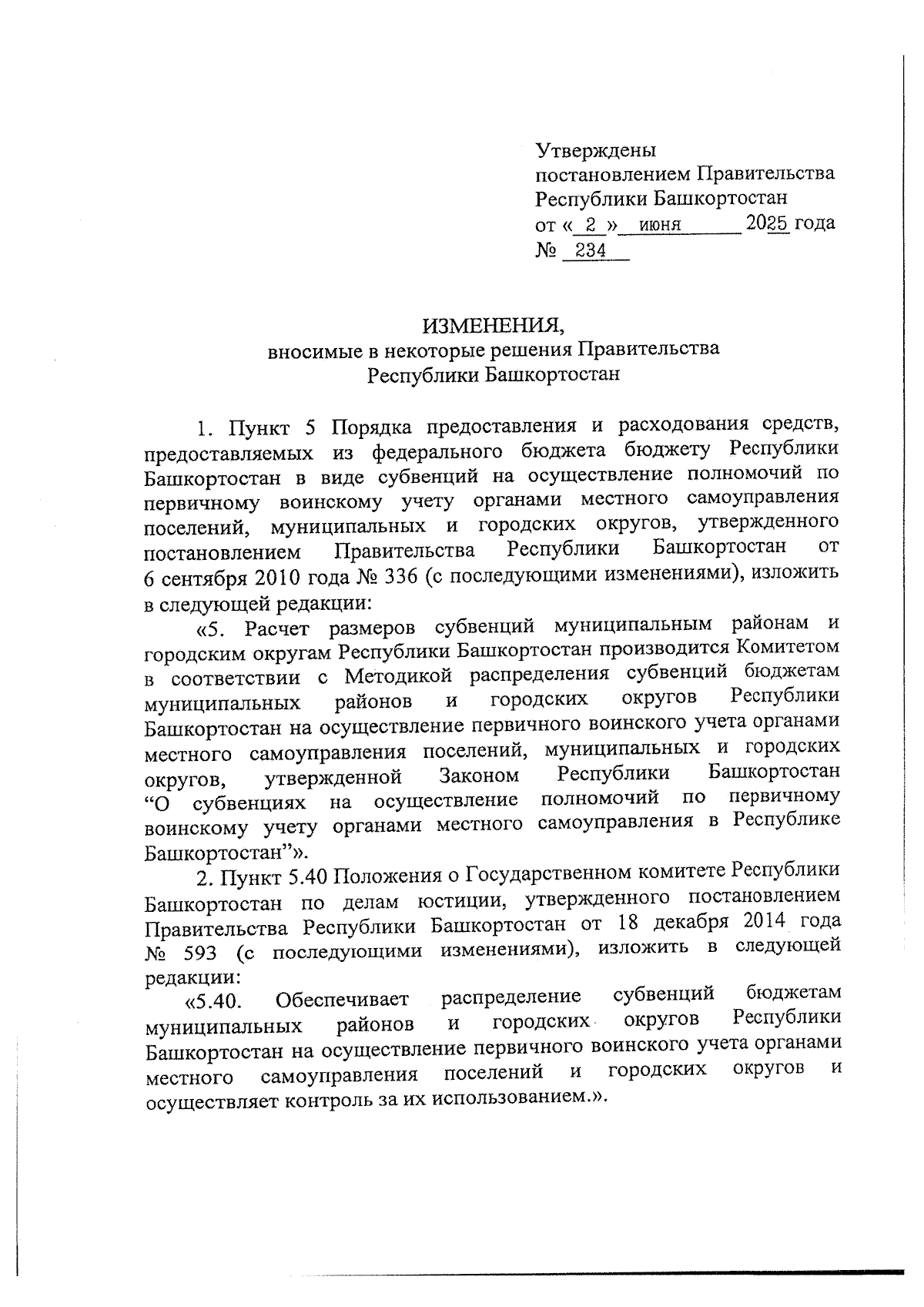 Утверждены
постановлением Правительства
Республики Башкортостан
от « 2 » июня 2025 года
№ 234

ИЗМЕНЕНИЯ,
вносимые в некоторые решения Правительства
Республики Башкортостан

1. Пункт 5 Порядка предоставления и расходования средств, предоставляемых из федерального бюджета бюджету Республики Башкортостан в виде субвенций на осуществление полномочий по первичному воинскому учету органами местного самоуправления поселений, муниципальных и городских округов, утвержденного постановлением Правительства Республики Башкортостан от 6 сентября 2010 года № 336 (с последующими изменениями), изложить в следующей редакции:

«5. Расчет размеров субвенций муниципальным районам и городским округам Республики Башкортостан производится Комитетом в соответствии с Методикой распределения субвенций бюджетам муниципальных районов и городских округов Республики Башкортостан на осуществление первичного воинского учета органами местного самоуправления поселений, муниципальных и городских округов, утвержденной Законом Республики Башкортостан “О субвенциях на осуществление полномочий по первичному воинскому учету органами местного самоуправления в Республике Башкортостан”».

2. Пункт 5.40 Положения о Государственном комитете Республики Башкортостан по делам юстиции, утвержденного постановлением Правительства Республики Башкортостан от 18 декабря 2014 года № 593 (с последующими изменениями), изложить в следующей редакции:

«5.40. Обеспечивает распределение субвенций бюджетам муниципальных районов и городских округов Республики Башкортостан на осуществление первичного воинского учета органами местного самоуправления поселений и городских округов и осуществляет контроль за их использованием.».